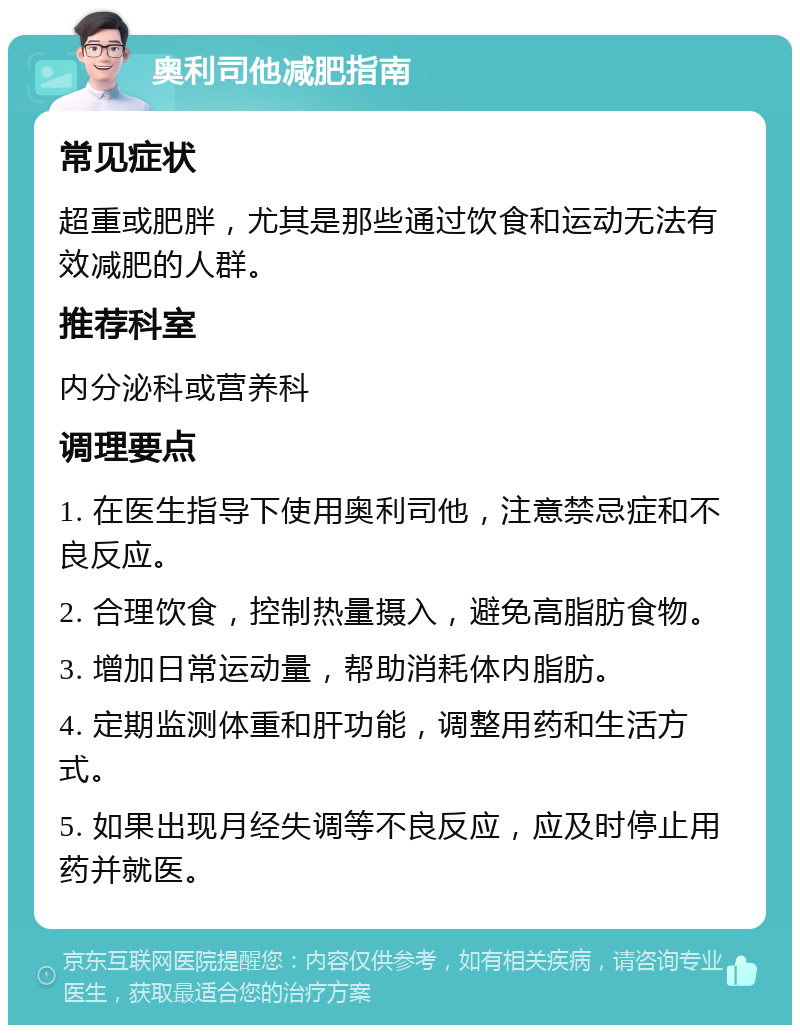 奥利司他减肥指南

常见症状

超重或肥胖，尤其是那些通过饮食和运动无法有效减肥的人群。

推荐科室

内分泌科或营养科

调理要点

1. 在医生指导下使用奥利司他，注意禁忌症和不良反应。

2. 合理饮食，控制热量摄入，避免高脂肪食物。

3. 增加日常运动量，帮助消耗体内脂肪。

4. 定期监测体重和肝功能，调整用药和生活方式。

5. 如果出现月经失调等不良反应，应及时停止用药并就医。

京东互联网医院提醒您：内容仅供参考，如有相关疾病，请咨询专业医生，获取最适合您的治疗方案